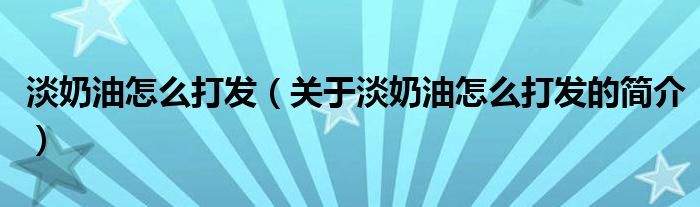 淡奶油怎么打发（关于淡奶油怎么打发的简介）